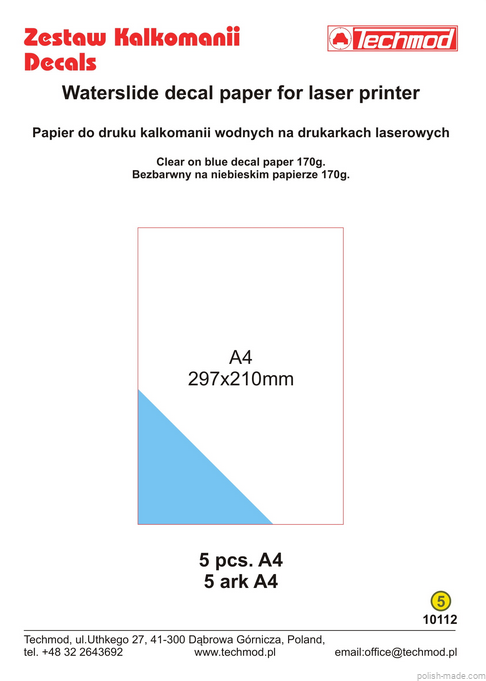 Zestaw Kalkomanii
Decals

Techmod

Waterslide decal paper for laser printer

Papier do druku kalkomanii wodnych na drukarkach laserowych

Clear on blue decal paper 170g.
Bezbarwny na niebieskim papierze 170g.

A4
297x210mm

5 pcs. A4
5 ark A4

5
10112

Techmod, ul.Uthkego 27, 41-300 Dąbrowa Górnicza, Poland,
tel. +48 32 2643692 www.techmod.pl email:office@techmod.pl

polish-made.com